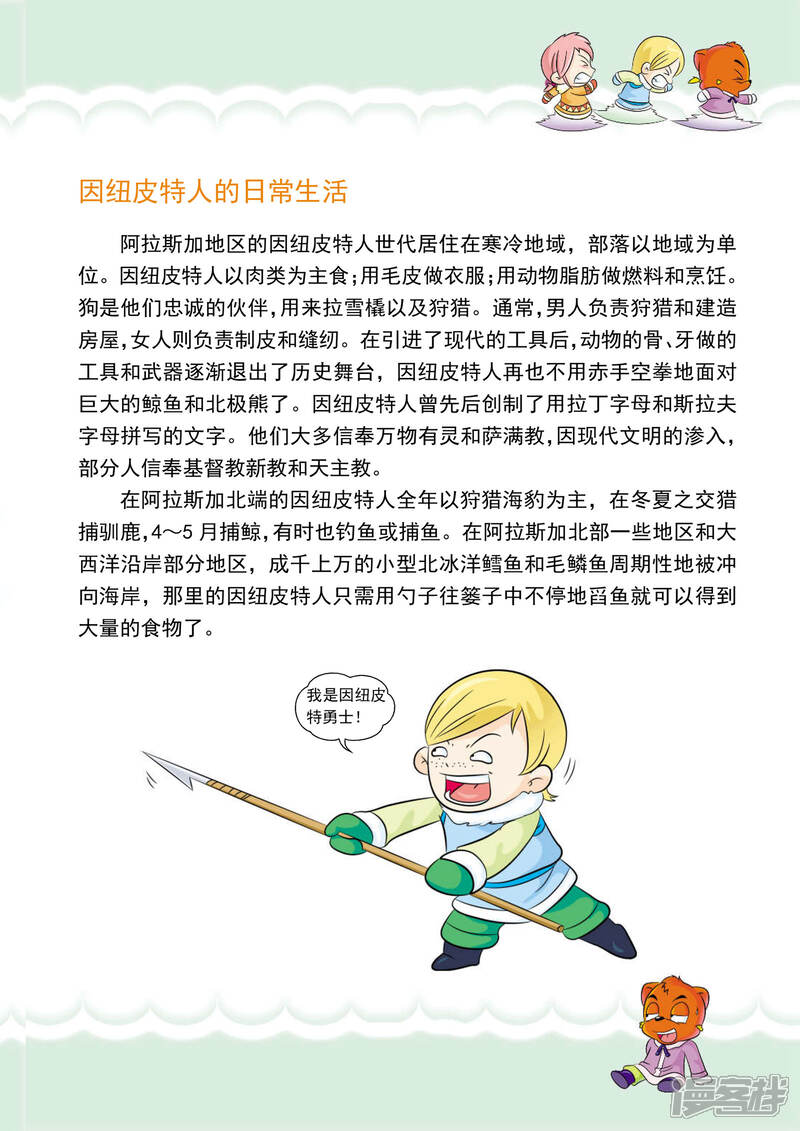 因纽皮特人的日常生活

阿拉斯加地区的因纽皮特人世代居住在寒冷地域，部落以地域为单位。因纽皮特人以肉类为主食；用毛皮做衣服；用动物脂肪做燃料和烹饪。狗是他们忠诚的伙伴，用来拉雪橇以及狩猎。通常，男人负责狩猎和建造房屋，女人则负责制皮和缝纫。在引进了现代的工具后，动物的骨、牙做的工具和武器逐渐退出了历史舞台，因纽皮特人再也不用赤手空拳地面对巨大的鲸鱼和北极熊了。因纽皮特人曾先后创制了用拉丁字母和斯拉夫字母拼写的文字。他们大多信奉万物有灵和萨满教，因现代文明的渗入，部分人信奉基督教新教和天主教。

在阿拉斯加北端的因纽皮特人全年以狩猎海豹为主，在冬夏之交猎捕驯鹿，4～5月捕鲸，有时也钓鱼或捕鱼。在阿拉斯加北部一些地区和大西洋沿岸部分地区，成千上万的小型北冰洋鳕鱼和毛鳞鱼周期性地被冲向海岸，那里的因纽皮特人只需用勺子往篓子中不停地舀鱼就可以得到大量的食物了。

我是因纽皮特勇士！

漫客栈